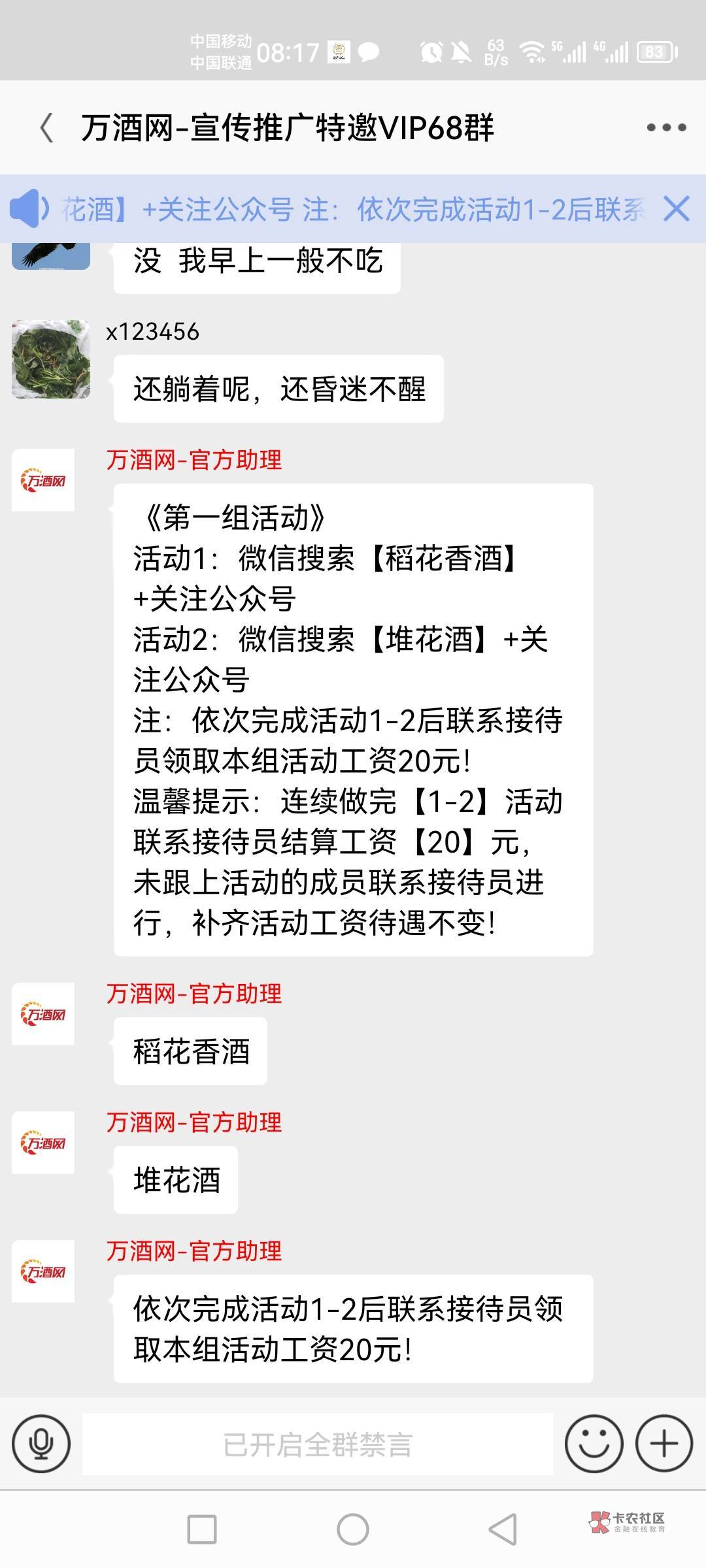 中国移动
中国联通 08:17 63 B/s 5G 4G 83

万酒网-宣传推广特邀VIP68群

花酒】+关注公众号 注：依次完成活动1-2后联系

没 我早上一般不吃

x123456

还躺着呢，还昏迷不醒

万酒网

万酒网-官方助理

《第一组活动》
活动1：微信搜索【稻花香酒】+关注公众号
活动2：微信搜索【堆花酒】+关注公众号
注：依次完成活动1-2后联系接待员领取本组活动工资20元！
温馨提示：连续做完【1-2】活动联系接待员结算工资【20】元，未跟上活动的成员联系接待员进行，补齐活动工资待遇不变！

万酒网

万酒网-官方助理

稻花香酒

万酒网

万酒网-官方助理

堆花酒

万酒网

万酒网-官方助理

依次完成活动1-2后联系接待员领取本组活动工资20元！

已开启全群禁言

卡农社区
金融在线教育